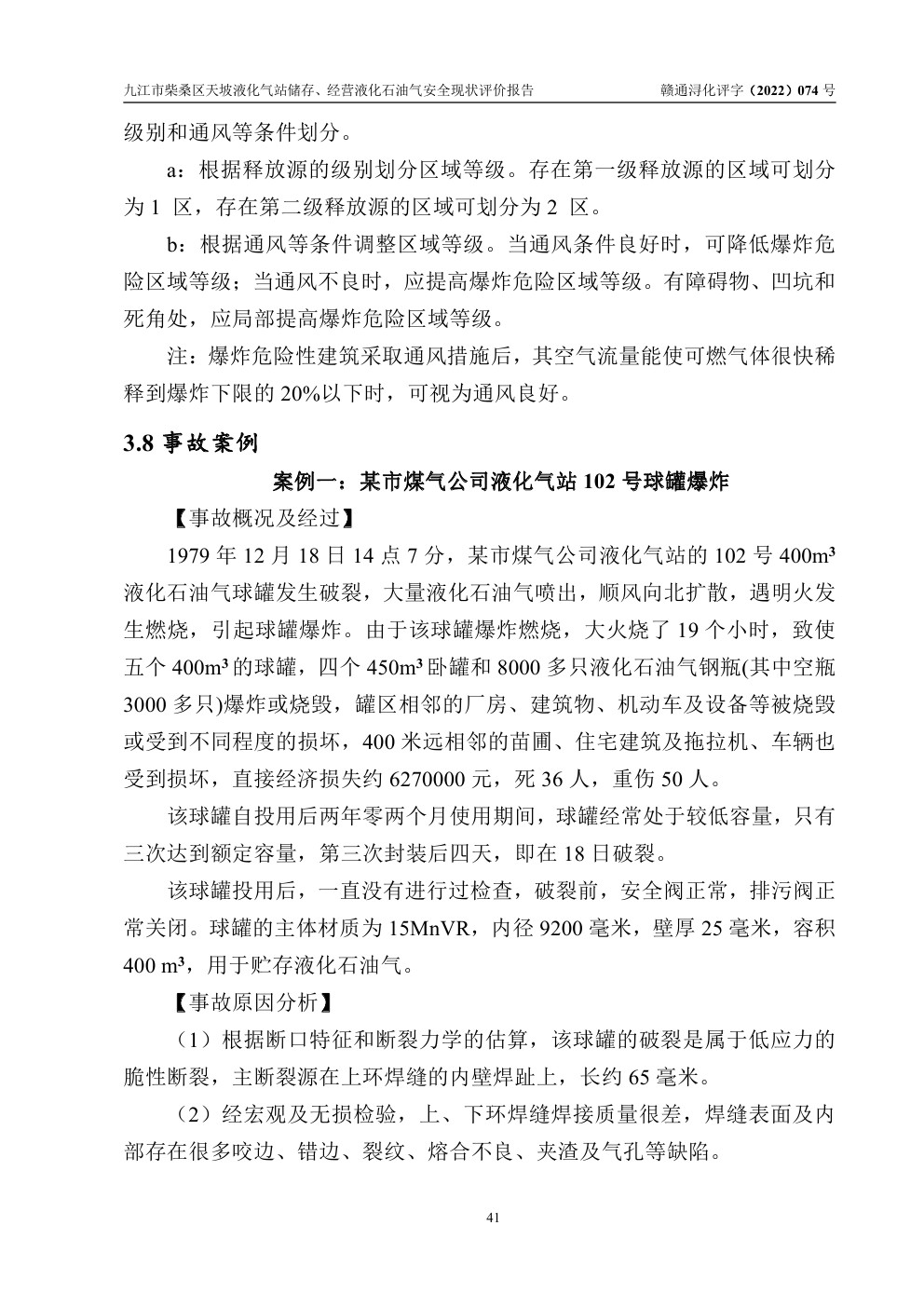 九江市柴桑区天坡液化气站储存、经营液化石油气安全现状评价报告　　赣通浔化评字（2022）074 号

级别和通风等条件划分。

a：根据释放源的级别划分区域等级。存在第一级释放源的区域可划分为 1 区，存在第二级释放源的区域可划分为 2 区。

b：根据通风等条件调整区域等级。当通风条件良好时，可降低爆炸危险区域等级；当通风不良时，应提高爆炸危险区域等级。有障碍物、凹坑和死角处，应局部提高爆炸危险区域等级。

注：爆炸危险性建筑采取通风措施后，其空气流量能使可燃气体很快稀释到爆炸下限的 20%以下时，可视为通风良好。

3.8 事故案例

案例一：某市煤气公司液化气站 102 号球罐爆炸

【事故概况及经过】

1979 年 12 月 18 日 14 点 7 分，某市煤气公司液化气站的 102 号 $400m^3$ 液化石油气球罐发生破裂，大量液化石油气喷出，顺风向北扩散，遇明火发生燃烧，引起球罐爆炸。由于该球罐爆炸燃烧，大火烧了 19 个小时，致使五个 $400m^3$ 的球罐，四个 $450m^3$ 卧罐和 8000 多只液化石油气钢瓶(其中空瓶 3000 多只)爆炸或烧毁，罐区相邻的厂房、建筑物、机动车及设备等被烧毁或受到不同程度的损坏，400 米远相邻的苗圃、住宅建筑及拖拉机、车辆也受到损坏，直接经济损失约 6270000 元，死 36 人，重伤 50 人。

该球罐自投用后两年零两个月使用期间，球罐经常处于较低容量，只有三次达到额定容量，第三次封装后四天，即在 18 日破裂。

该球罐投用后，一直没有进行过检查，破裂前，安全阀正常，排污阀正常关闭。球罐的主体材质为 15MnVR，内径 9200 毫米，壁厚 25 毫米，容积 400 $m^3$，用于贮存液化石油气。

【事故原因分析】

（1）根据断口特征和断裂力学的估算，该球罐的破裂是属于低应力的脆性断裂，主断裂源在上环焊缝的内壁焊趾上，长约 65 毫米。

（2）经宏观及无损检验，上、下环焊缝焊接质量很差，焊缝表面及内部存在很多咬边、错边、裂纹、熔合不良、夹渣及气孔等缺陷。

41